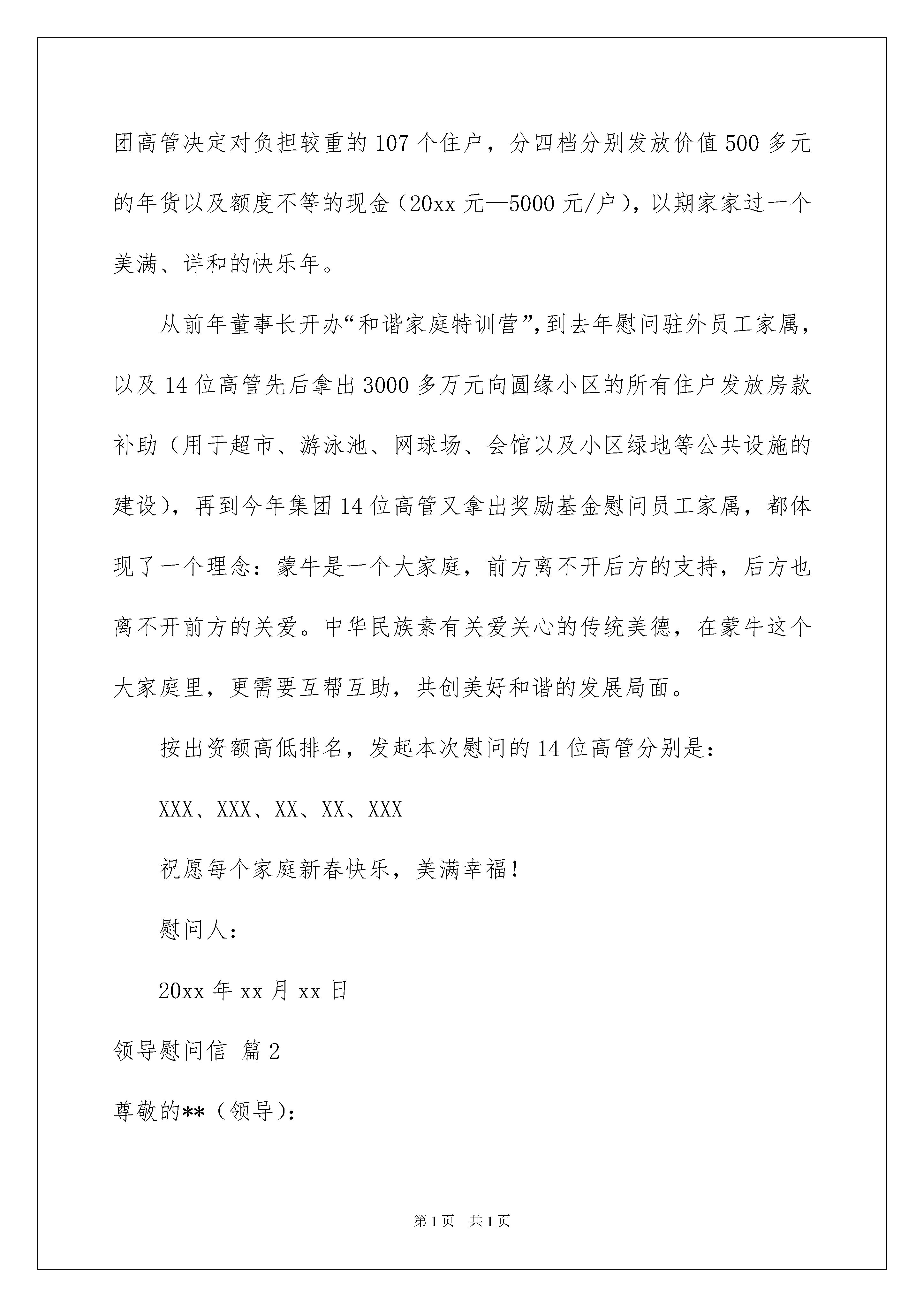 团高管决定对负担较重的107个住户，分四档分别发放价值500多元的年货以及额度不等的现金（20xx元—5000元/户），以期家家过一个美满、详和的快乐年。

从前年董事长开办“和谐家庭特训营”，到去年慰问驻外员工家属，以及14位高管先后拿出3000多万元向圆缘小区的所有住户发放房款补助（用于超市、游泳池、网球场、会馆以及小区绿地等公共设施的建设），再到今年集团14位高管又拿出奖励基金慰问员工家属，都体现了一个理念：蒙牛是一个大家庭，前方离不开后方的支持，后方也离不开前方的关爱。中华民族素有关爱关心的传统美德，在蒙牛这个大家庭里，更需要互帮互助，共创美好和谐的发展局面。

按出资额高低排名，发起本次慰问的14位高管分别是：

XXX、XXX、XX、XX、XXX

祝愿每个家庭新春快乐，美满幸福！

慰问人：

20xx年xx月xx日

领导慰问信 篇2

尊敬的**（领导）：

第1页 共1页